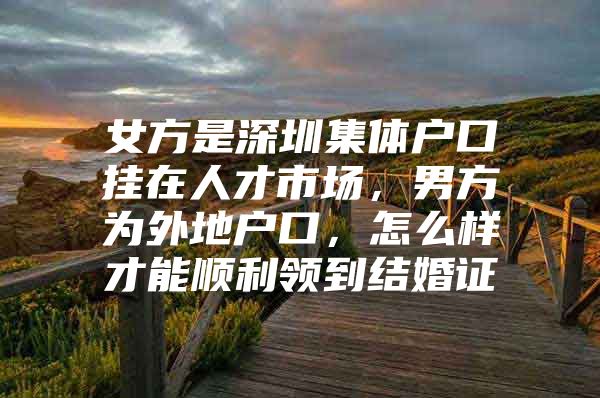 女方是深圳集体户口挂在人才市场，男方为外地户口，怎么样才能顺利领到结婚证